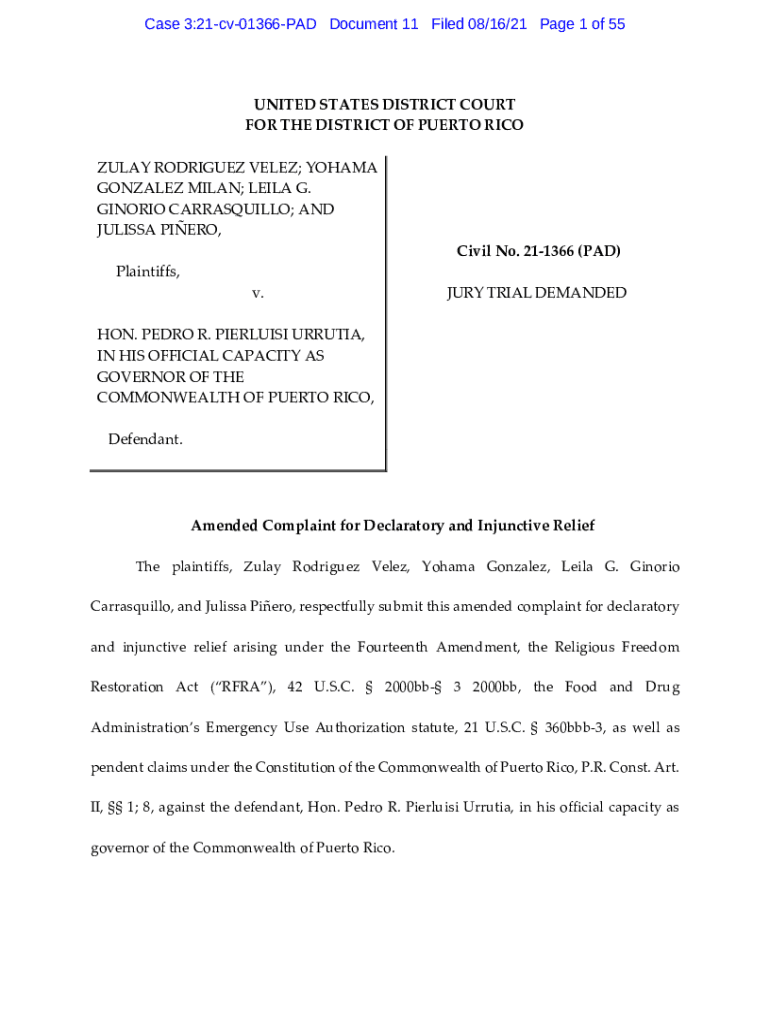 Case 3:21-cv-01366-PAD Document 11 Filed 08/16/21 Page 1 of 55

UNITED STATES DISTRICT COURT
FOR THE DISTRICT OF PUERTO RICO

ZULAY RODRIGUEZ VELEZ; YOHAMA GONZALEZ MILAN; LEILA G. GINORIO CARRASQUILLO; AND JULISSA PIÑERO,

Plaintiffs,

v.

HON. PEDRO R. PIERLUISI URRUTIA, IN HIS OFFICIAL CAPACITY AS GOVERNOR OF THE COMMONWEALTH OF PUERTO RICO,

Defendant.

Civil No. 21-1366 (PAD)

JURY TRIAL DEMANDED

Amended Complaint for Declaratory and Injunctive Relief

The plaintiffs, Zulay Rodriguez Velez, Yohama Gonzalez, Leila G. Ginorio Carrasquillo, and Julissa Piñero, respectfully submit this amended complaint for declaratory and injunctive relief arising under the Fourteenth Amendment, the Religious Freedom Restoration Act ("RFRA"), 42 U.S.C. § 2000bb-§ 3 2000bb, the Food and Drug Administration's Emergency Use Authorization statute, 21 U.S.C. § 360bbb-3, as well as pendent claims under the Constitution of the Commonwealth of Puerto Rico, P.R. Const. Art. II, §§ 1; 8, against the defendant, Hon. Pedro R. Pierluisi Urrutia, in his official capacity as governor of the Commonwealth of Puerto Rico.